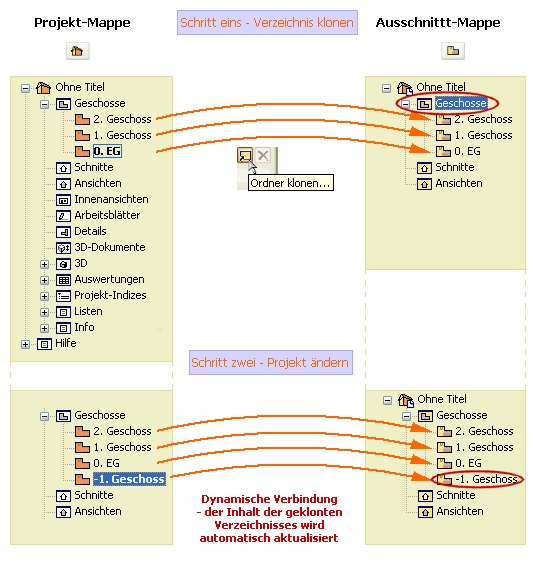 Projekt-Mappe

Schritt eins - Verzeichnis klonen

Ausschnittt-Mappe

Ohne Titel
Geschosse
2. Geschoss
1. Geschoss
0. EG
Schnitte
Ansichten
Innenansichten
Arbeitsblätter
Details
3D-Dokumente
3D
Auswertungen
Projekt-Indizes
Listen
Info
Hilfe

Ordner klonen...

Ohne Titel
Geschosse
2. Geschoss
1. Geschoss
0. EG
Schnitte
Ansichten

Schritt zwei - Projekt ändern

Geschosse
2. Geschoss
1. Geschoss
0. EG
-1. Geschoss
Schnitte
Ansichten

Dynamische Verbindung
- der Inhalt der geklonten Verzeichnisses wird automatisch aktualisiert

Ohne Titel
Geschosse
2. Geschoss
1. Geschoss
0. EG
-1. Geschoss
Schnitte
Ansichten